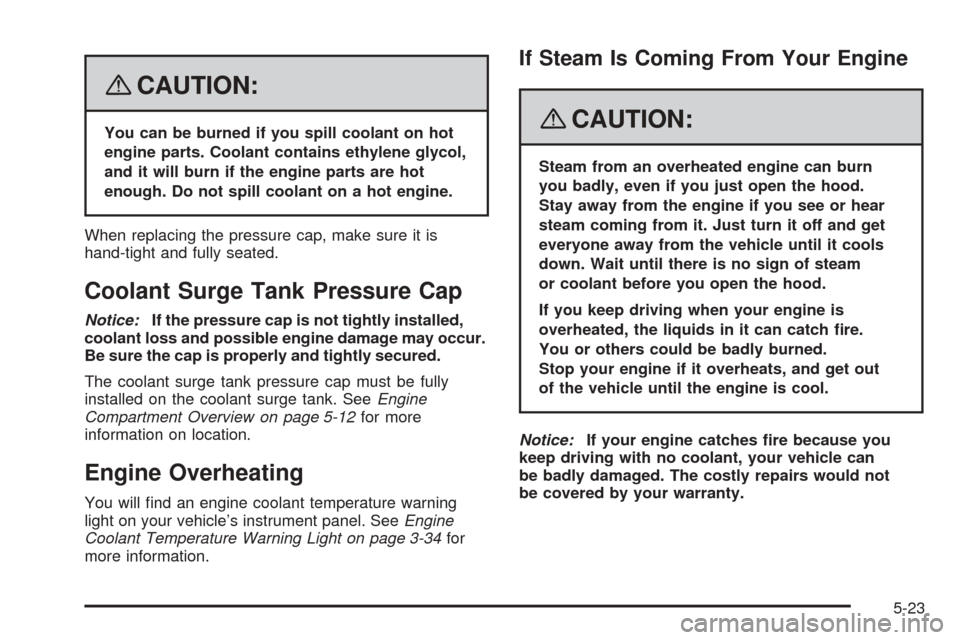 CAUTION:

You can be burned if you spill coolant on hot engine parts. Coolant contains ethylene glycol, and it will burn if the engine parts are hot enough. Do not spill coolant on a hot engine.

When replacing the pressure cap, make sure it is hand-tight and fully seated.

Coolant Surge Tank Pressure Cap

Notice: If the pressure cap is not tightly installed, coolant loss and possible engine damage may occur. Be sure the cap is properly and tightly secured.

The coolant surge tank pressure cap must be fully installed on the coolant surge tank. See Engine Compartment Overview on page 5-12 for more information on location.

Engine Overheating

You will find an engine coolant temperature warning light on your vehicle's instrument panel. See Engine Coolant Temperature Warning Light on page 3-34 for more information.

If Steam Is Coming From Your Engine

CAUTION:

Steam from an overheated engine can burn you badly, even if you just open the hood. Stay away from the engine if you see or hear steam coming from it. Just turn it off and get everyone away from the vehicle until it cools down. Wait until there is no sign of steam or coolant before you open the hood.

If you keep driving when your engine is overheated, the liquids in it can catch fire. You or others could be badly burned. Stop your engine if it overheats, and get out of the vehicle until the engine is cool.

Notice: If your engine catches fire because you keep driving with no coolant, your vehicle can be badly damaged. The costly repairs would not be covered by your warranty.

5-23

carmanualsonline.info